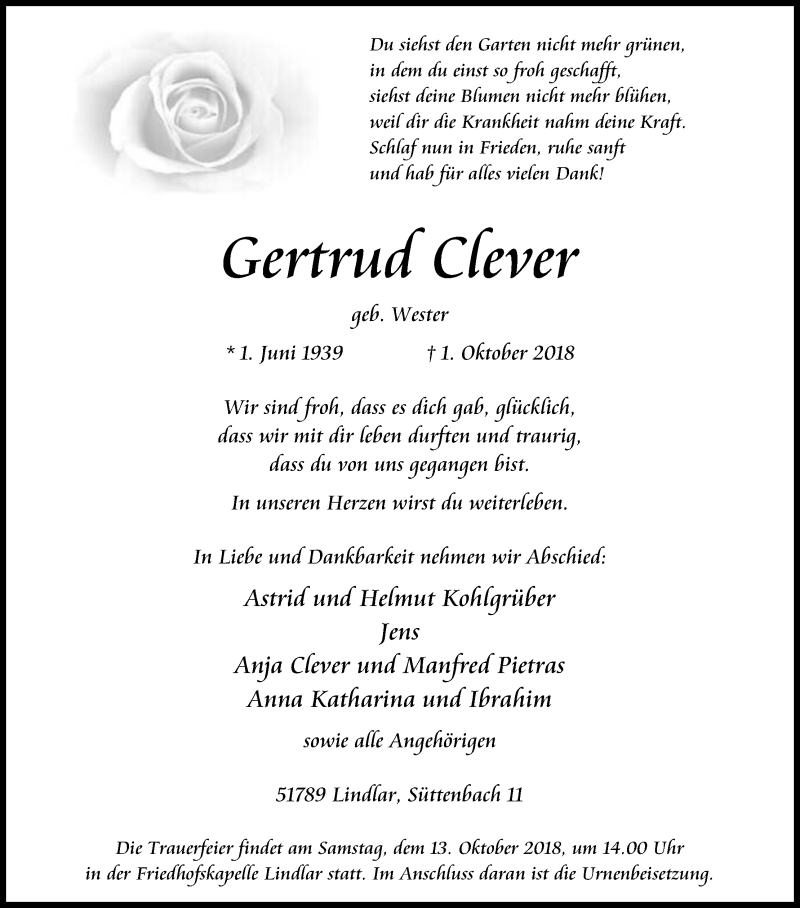 Du siehst den Garten nicht mehr grünen,
in dem du einst so froh geschafft,
siehst deine Blumen nicht mehr blühen,
weil dir die Krankheit nahm deine Kraft.
Schlaf nun in Frieden, ruhe sanft
und hab für alles vielen Dank!

Gertrud Clever

geb. Wester

* 1. Juni 1939 † 1. Oktober 2018

Wir sind froh, dass es dich gab, glücklich,
dass wir mit dir leben durften und traurig,
dass du von uns gegangen bist.

In unseren Herzen wirst du weiterleben.

In Liebe und Dankbarkeit nehmen wir Abschied:

Astrid und Helmut Kohlgrüber
Jens
Anja Clever und Manfred Pietras
Anna Katharina und Ibrahim

sowie alle Angehörigen

51789 Lindlar, Süttenbach 11

Die Trauerfeier findet am Samstag, dem 13. Oktober 2018, um 14.00 Uhr in der Friedhofskapelle Lindlar statt. Im Anschluss daran ist die Urnenbeisetzung.